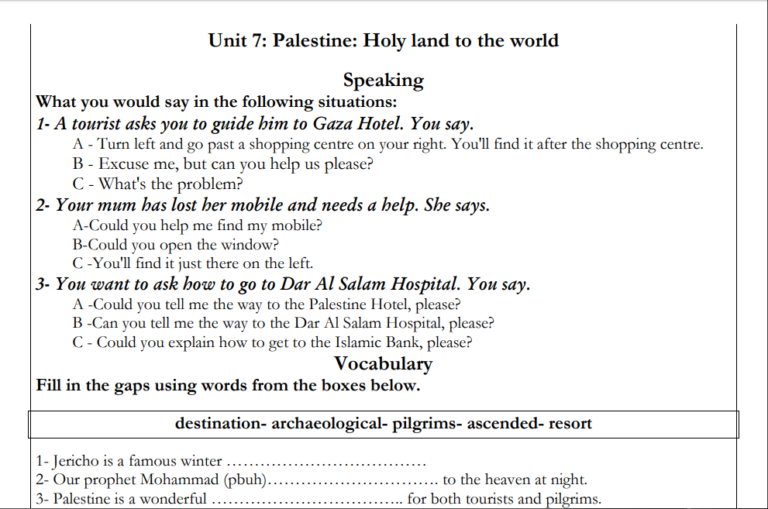 Unit 7: Palestine: Holy land to the world

Speaking

What you would say in the following situations:

1- A tourist asks you to guide him to Gaza Hotel. You say.

A - Turn left and go past a shopping centre on your right. You'll find it after the shopping centre.

B - Excuse me, but can you help us please?

C - What's the problem?

2- Your mum has lost her mobile and needs a help. She says.

A-Could you help me find my mobile?

B-Could you open the window?

C -You'll find it just there on the left.

3- You want to ask how to go to Dar Al Salam Hospital. You say.

A -Could you tell me the way to the Palestine Hotel, please?

B -Can you tell me the way to the Dar Al Salam Hospital, please?

C - Could you explain how to get to the Islamic Bank, please?

Vocabulary

Fill in the gaps using words from the boxes below.

destination- archaeological- pilgrims- ascended- resort

1- Jericho is a famous winter ____

2- Our prophet Mohammad (pbuh)____ to the heaven at night.

3- Palestine is a wonderful ____ for both tourists and pilgrims.